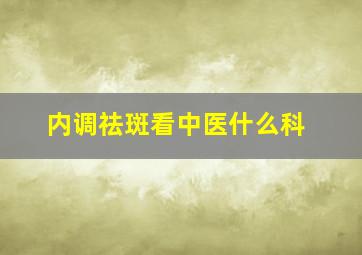 内调祛斑看中医什么科